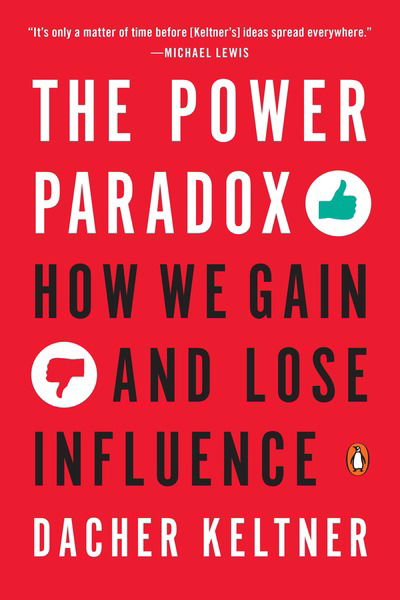 "It's only a matter of time before [Keltner's] ideas spread everywhere."
—MICHAEL LEWIS

THE POWER PARADOX

HOW WE GAIN AND LOSE INFLUENCE

DACHER KELTNER